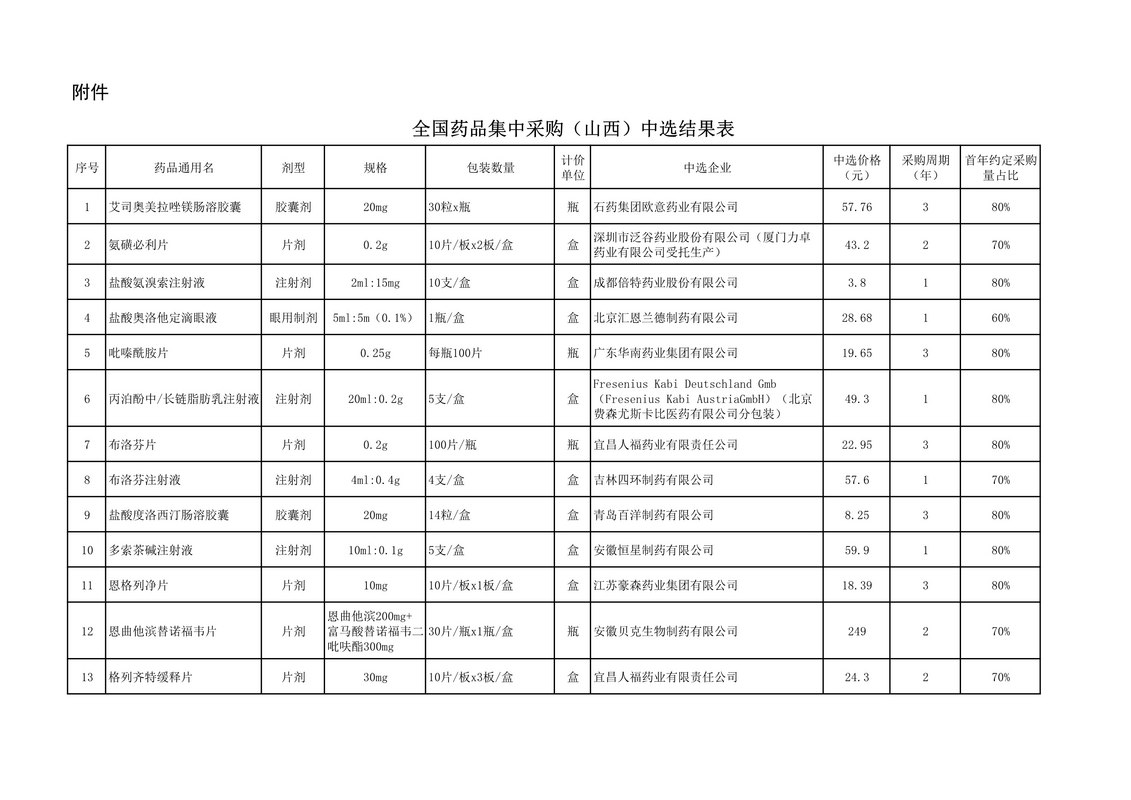 附件

全国药品集中采购（山西）中选结果表

| 序号 | 药品通用名 | 剂型 | 规格 | 包装数量 | 计价单位 | 中选企业 | 中选价格（元） | 采购周期（年） | 首年约定采购量占比 |
|---|---|---|---|---|---|---|---|---|---|
| 1 | 艾司奥美拉唑镁肠溶胶囊 | 胶囊剂 | 20mg | 30粒x瓶 | 瓶 | 石药集团欧意药业有限公司 | 57.76 | 3 | 80% |
| 2 | 氨磺必利片 | 片剂 | 0.2g | 10片/板x2板/盒 | 盒 | 深圳市泛谷药业股份有限公司（厦门力卓药业有限公司受托生产） | 43.2 | 2 | 70% |
| 3 | 盐酸氨溴索注射液 | 注射剂 | 2ml:15mg | 10支/盒 | 盒 | 成都倍特药业股份有限公司 | 3.8 | 1 | 80% |
| 4 | 盐酸奥洛他定滴眼液 | 眼用制剂 | 5ml:5m（0.1%） | 1瓶/盒 | 盒 | 北京汇恩兰德制药有限公司 | 28.68 | 1 | 60% |
| 5 | 吡嗪酰胺片 | 片剂 | 0.25g | 每瓶100片 | 瓶 | 广东华南药业集团有限公司 | 19.65 | 3 | 80% |
| 6 | 丙泊酚中/长链脂肪乳注射液 | 注射剂 | 20ml:0.2g | 5支/盒 | 盒 | Fresenius Kabi Deutschland Gmb（Fresenius Kabi AustriaGmbH）（北京费森尤斯卡比医药有限公司分包装） | 49.3 | 1 | 80% |
| 7 | 布洛芬片 | 片剂 | 0.2g | 100片/瓶 | 瓶 | 宜昌人福药业有限责任公司 | 22.95 | 3 | 80% |
| 8 | 布洛芬注射液 | 注射剂 | 4ml:0.4g | 4支/盒 | 盒 | 吉林四环制药有限公司 | 57.6 | 1 | 70% |
| 9 | 盐酸度洛西汀肠溶胶囊 | 胶囊剂 | 20mg | 14粒/盒 | 盒 | 青岛百洋制药有限公司 | 8.25 | 3 | 80% |
| 10 | 多索茶碱注射液 | 注射剂 | 10ml:0.1g | 5支/盒 | 盒 | 安徽恒星制药有限公司 | 59.9 | 1 | 80% |
| 11 | 恩格列净片 | 片剂 | 10mg | 10片/板x1板/盒 | 盒 | 江苏豪森药业集团有限公司 | 18.39 | 3 | 80% |
| 12 | 恩曲他滨替诺福韦片 | 片剂 | 恩曲他滨200mg+富马酸替诺福韦二吡呋酯300mg | 30片/瓶x1瓶/盒 | 瓶 | 安徽贝克生物制药有限公司 | 249 | 2 | 70% |
| 13 | 格列齐特缓释片 | 片剂 | 30mg | 10片/板x3板/盒 | 盒 | 宜昌人福药业有限责任公司 | 24.3 | 2 | 70% |